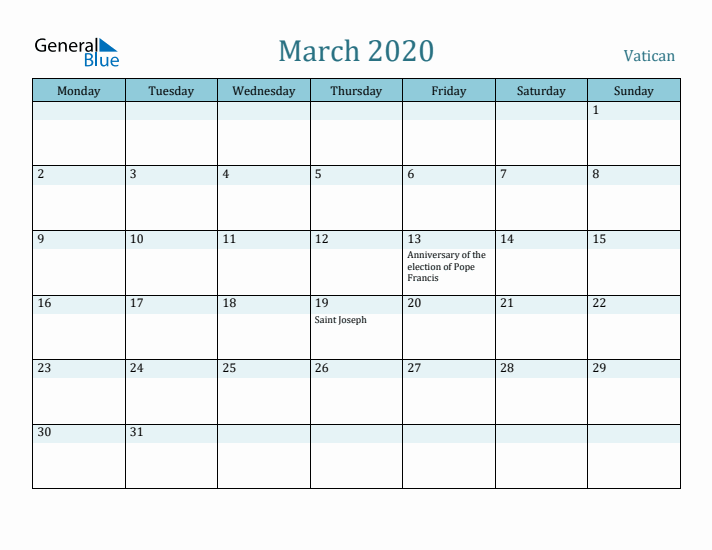 General Blue

March 2020

Vatican

| Monday | Tuesday | Wednesday | Thursday | Friday | Saturday | Sunday |
|---|---|---|---|---|---|---|
| | | | | | | 1 |
| 2 | 3 | 4 | 5 | 6 | 7 | 8 |
| 9 | 10 | 11 | 12 | 13 Anniversary of the election of Pope Francis | 14 | 15 |
| 16 | 17 | 18 | 19 Saint Joseph | 20 | 21 | 22 |
| 23 | 24 | 25 | 26 | 27 | 28 | 29 |
| 30 | 31 | | | | | |